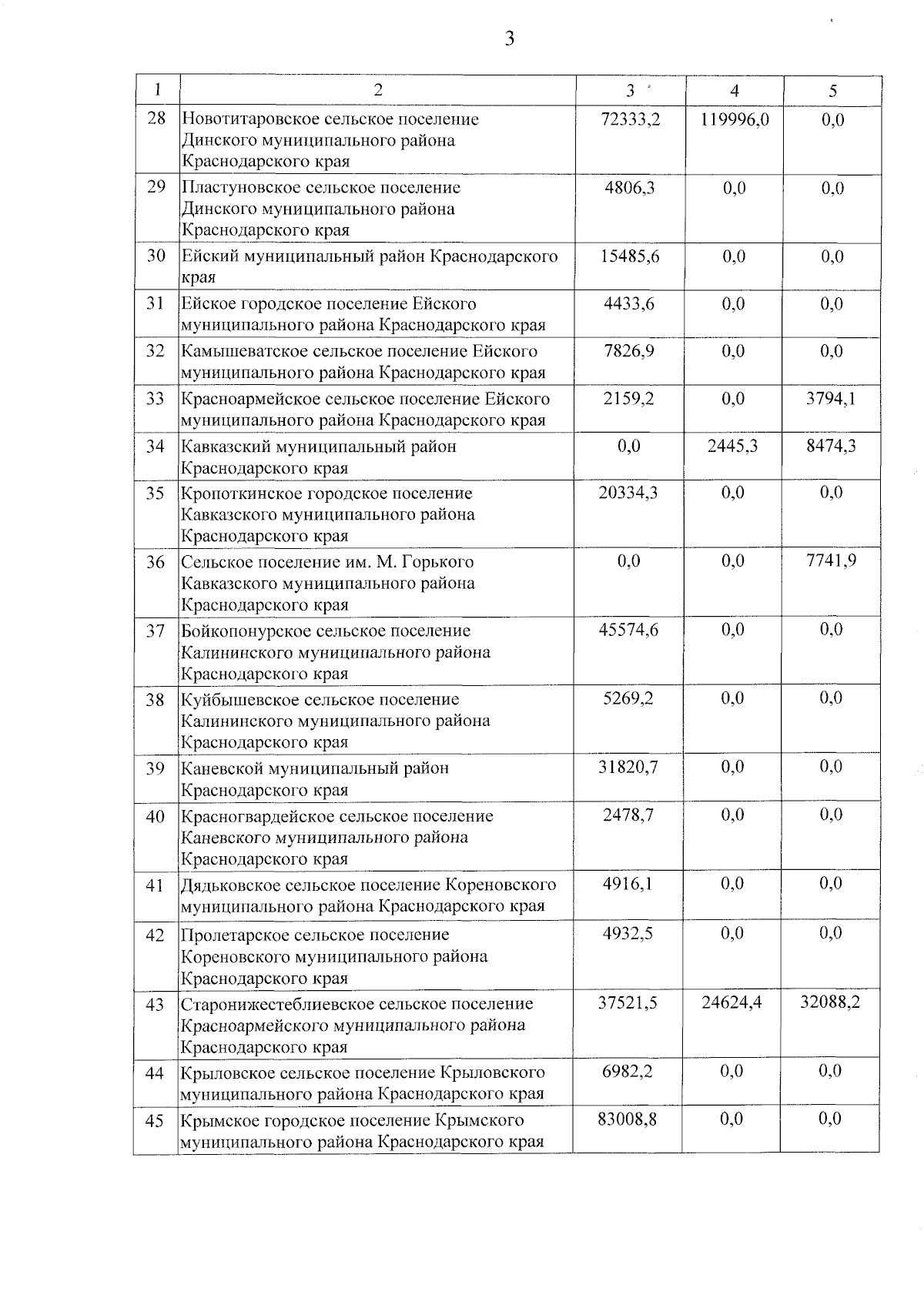 3

| 1 | 2 | 3 | 4 | 5 |
|---|---|---|---|---|
| 28 | Новотитаровское сельское поселение Динского муниципального района Краснодарского края | 72333,2 | 119996,0 | 0,0 |
| 29 | Пластуновское сельское поселение Динского муниципального района Краснодарского края | 4806,3 | 0,0 | 0,0 |
| 30 | Ейский муниципальный район Краснодарского края | 15485,6 | 0,0 | 0,0 |
| 31 | Ейское городское поселение Ейского муниципального района Краснодарского края | 4433,6 | 0,0 | 0,0 |
| 32 | Камышеватское сельское поселение Ейского муниципального района Краснодарского края | 7826,9 | 0,0 | 0,0 |
| 33 | Красноармейское сельское поселение Ейского муниципального района Краснодарского края | 2159,2 | 0,0 | 3794,1 |
| 34 | Кавказский муниципальный район Краснодарского края | 0,0 | 2445,3 | 8474,3 |
| 35 | Кропоткинское городское поселение Кавказского муниципального района Краснодарского края | 20334,3 | 0,0 | 0,0 |
| 36 | Сельское поселение им. М. Горького Кавказского муниципального района Краснодарского края | 0,0 | 0,0 | 7741,9 |
| 37 | Бойкопонурское сельское поселение Калининского муниципального района Краснодарского края | 45574,6 | 0,0 | 0,0 |
| 38 | Куйбышевское сельское поселение Калининского муниципального района Краснодарского края | 5269,2 | 0,0 | 0,0 |
| 39 | Каневской муниципальный район Краснодарского края | 31820,7 | 0,0 | 0,0 |
| 40 | Красногвардейское сельское поселение Каневского муниципального района Краснодарского края | 2478,7 | 0,0 | 0,0 |
| 41 | Дядьковское сельское поселение Кореновского муниципального района Краснодарского края | 4916,1 | 0,0 | 0,0 |
| 42 | Пролетарское сельское поселение Кореновского муниципального района Краснодарского края | 4932,5 | 0,0 | 0,0 |
| 43 | Старонижестеблиевское сельское поселение Красноармейского муниципального района Краснодарского края | 37521,5 | 24624,4 | 32088,2 |
| 44 | Крыловское сельское поселение Крыловского муниципального района Краснодарского края | 6982,2 | 0,0 | 0,0 |
| 45 | Крымское городское поселение Крымского муниципального района Краснодарского края | 83008,8 | 0,0 | 0,0 |